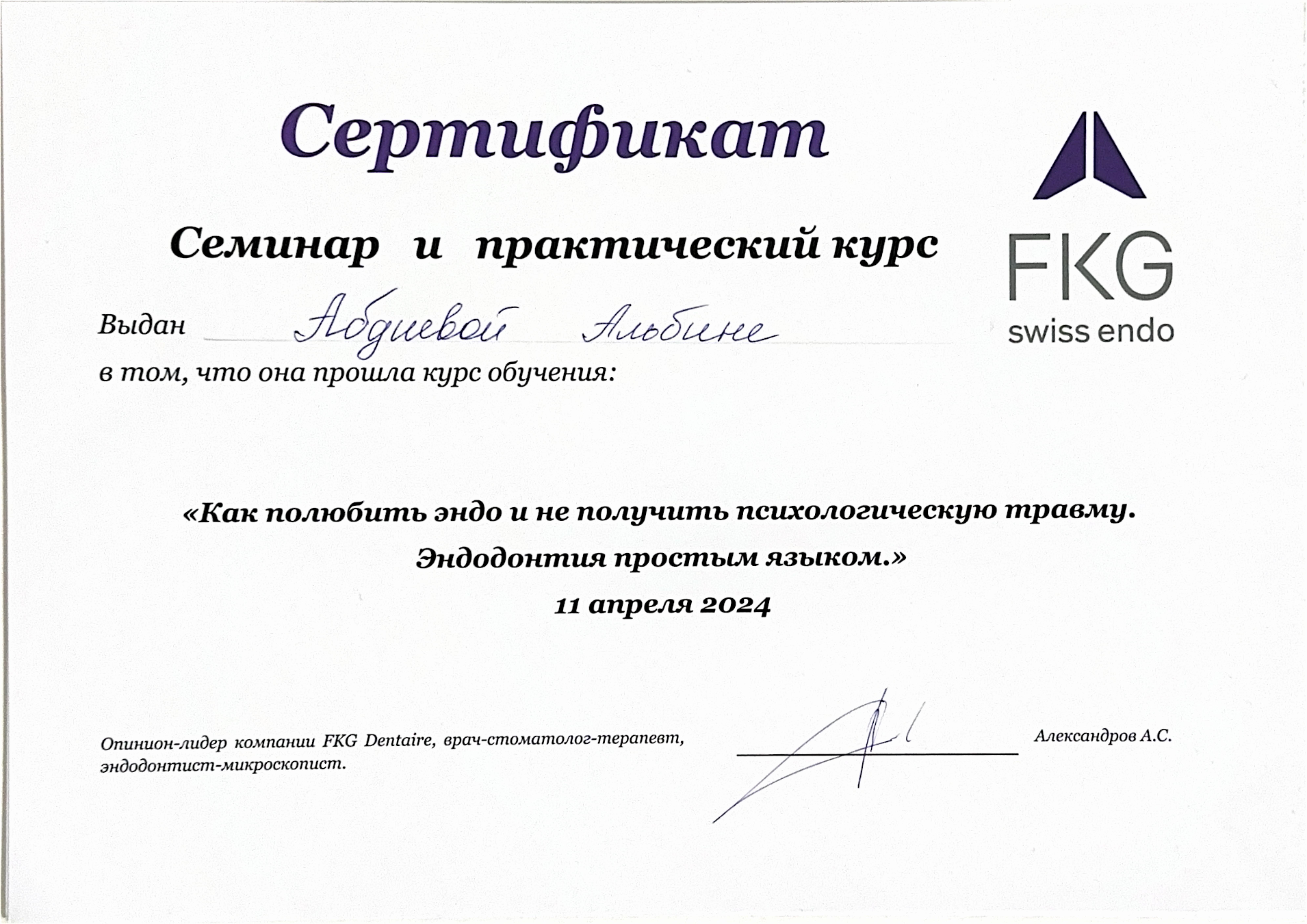 Сертификат

FKG
swiss endo

Семинар и практический курс

Выдан Абдиевой Альбине

в том, что она прошла курс обучения:

«Как полюбить эндо и не получить психологическую травму. Эндодонтия простым языком.»

11 апреля 2024

Опинион-лидер компании FKG Dentaire, врач-стоматолог-терапевт, эндодонтист-микроскопист.

Александров А.С.